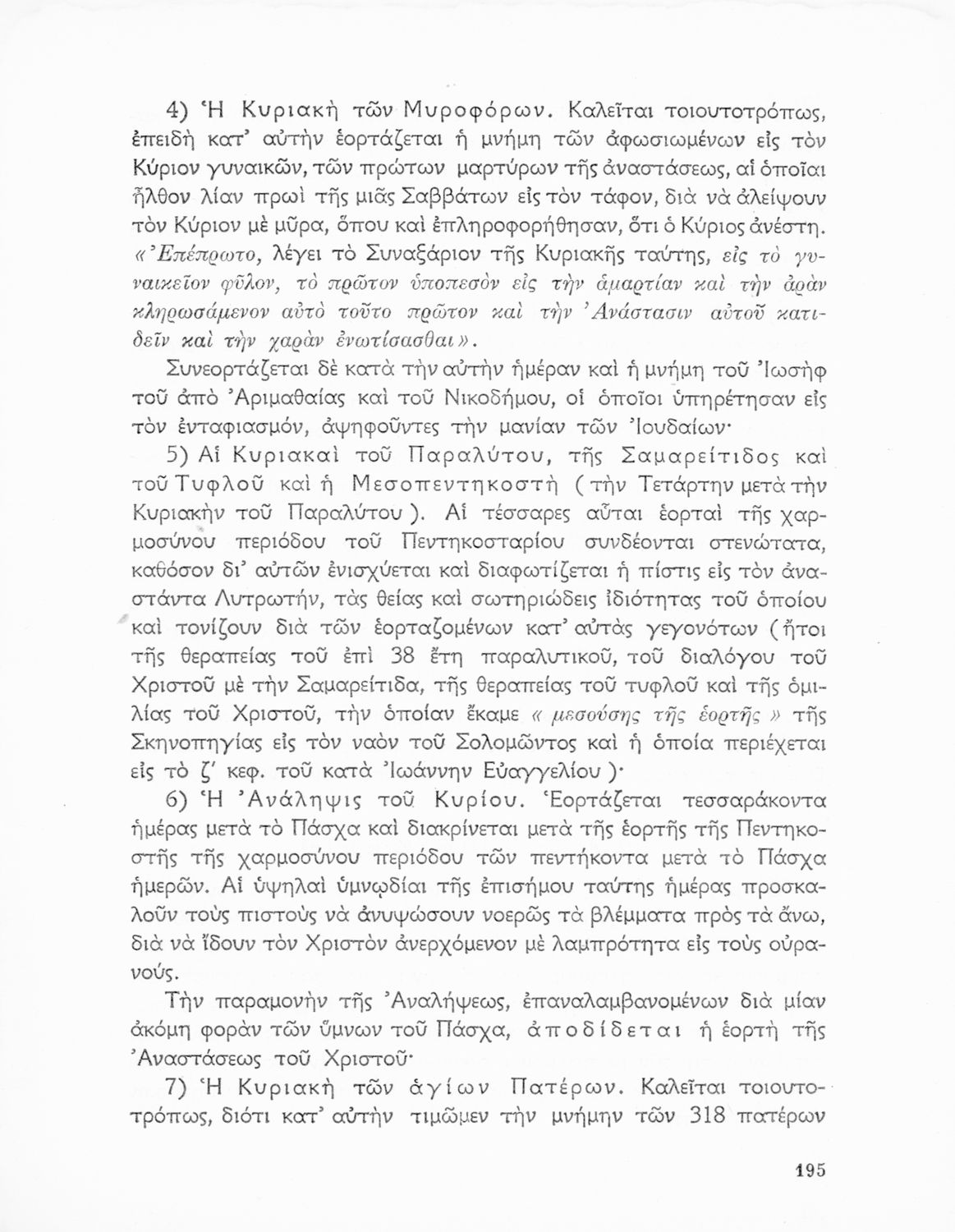 4) Ἡ Κυριακὴ τῶν Μυροφόρων. Καλεῖται τοιουτοτρόπως, ἐπειδὴ κατ' αὐτὴν ἑορτάζεται ἡ μνήμη τῶν ἀφωσιωμένων εἰς τὸν Κύριον γυναικῶν, τῶν πρώτων μαρτύρων τῆς ἀναστάσεως, αἱ ὁποῖαι ἦλθον λίαν πρωὶ τῆς μιᾶς Σαββάτων εἰς τὸν τάφον, διὰ νὰ ἀλείψουν τὸν Κύριον μὲ μῦρα, ὅπου καὶ ἐπληροφορήθησαν, ὅτι ὁ Κύριος ἀνέστη. «Ἐπέπρωτο, λέγει τὸ Συναξάριον τῆς Κυριακῆς ταύτης, εἰς τὸ γυναικεῖον φῦλον, τὸ πρῶτον ὑποπεσὸν εἰς τὴν ἁμαρτίαν καὶ τὴν ἀρὰν κληρωσάμενον αὐτὸ τοῦτο πρῶτον καὶ τὴν Ἀνάστασιν αὐτοῦ κατιδεῖν καὶ τὴν χαρὰν ἐνωτίσασθαι».

Συνεορτάζεται δὲ κατὰ τὴν αὐτὴν ἡμέραν καὶ ἡ μνήμη τοῦ Ἰωσὴφ τοῦ ἀπὸ Ἀριμαθαίας καὶ τοῦ Νικοδήμου, οἱ ὁποῖοι ὑπηρέτησαν εἰς τὸν ἐνταφιασμόν, ἀψηφοῦντες τὴν μανίαν τῶν Ἰουδαίων·

5) Αἱ Κυριακαὶ τοῦ Παραλύτου, τῆς Σαμαρείτιδος καὶ τοῦ Τυφλοῦ καὶ ἡ Μεσοπεντηκοστὴ (τὴν Τετάρτην μετὰ τὴν Κυριακὴν τοῦ Παραλύτου). Αἱ τέσσαρες αὗται ἑορταὶ τῆς χαρμοσύνου περιόδου τοῦ Πεντηκοσταρίου συνδέονται στενώτατα, καθόσον δι' αὐτῶν ἐνισχύεται καὶ διαφωτίζεται ἡ πίστις εἰς τὸν ἀναστάντα Λυτρωτήν, τὰς θείας καὶ σωτηριώδεις ἰδιότητας τοῦ ὁποίου καὶ τονίζουν διὰ τῶν ἑορταζομένων κατ' αὐτὰς γεγονότων (ἤτοι τῆς θεραπείας τοῦ ἐπὶ 38 ἔτη παραλυτικοῦ, τοῦ διαλόγου τοῦ Χριστοῦ μὲ τὴν Σαμαρείτιδα, τῆς θεραπείας τοῦ τυφλοῦ καὶ τῆς ὁμιλίας τοῦ Χριστοῦ, τὴν ὁποίαν ἔκαμε «μεσούσης τῆς ἑορτῆς» τῆς Σκηνοπηγίας εἰς τὸν ναὸν τοῦ Σολομῶντος καὶ ἡ ὁποία περιέχεται εἰς τὸ ζ' κεφ. τοῦ κατὰ Ἰωάννην Εὐαγγελίου)·

6) Ἡ Ἀνάληψις τοῦ Κυρίου. Ἑορτάζεται τεσσαράκοντα ἡμέρας μετὰ τὸ Πάσχα καὶ διακρίνεται μετὰ τῆς ἑορτῆς τῆς Πεντηκοστῆς τῆς χαρμοσύνου περιόδου τῶν πεντήκοντα μετὰ τὸ Πάσχα ἡμερῶν. Αἱ ὑψηλαὶ ὑμνῳδίαι τῆς ἐπισήμου ταύτης ἡμέρας προσκαλοῦν τοὺς πιστοὺς νὰ ἀνυψώσουν νοερῶς τὰ βλέμματα πρὸς τὰ ἄνω, διὰ νὰ ἴδουν τὸν Χριστὸν ἀνερχόμενον μὲ λαμπρότητα εἰς τοὺς οὐρανούς.

Τὴν παραμονὴν τῆς Ἀναλήψεως, ἐπαναλαμβανομένων διὰ μίαν ἀκόμη φορὰν τῶν ὕμνων τοῦ Πάσχα, ἀποδίδεται ἡ ἑορτὴ τῆς Ἀναστάσεως τοῦ Χριστοῦ·

7) Ἡ Κυριακὴ τῶν ἁγίων Πατέρων. Καλεῖται τοιουτοτρόπως, διότι κατ' αὐτὴν τιμῶμεν τὴν μνήμην τῶν 318 πατέρων

195